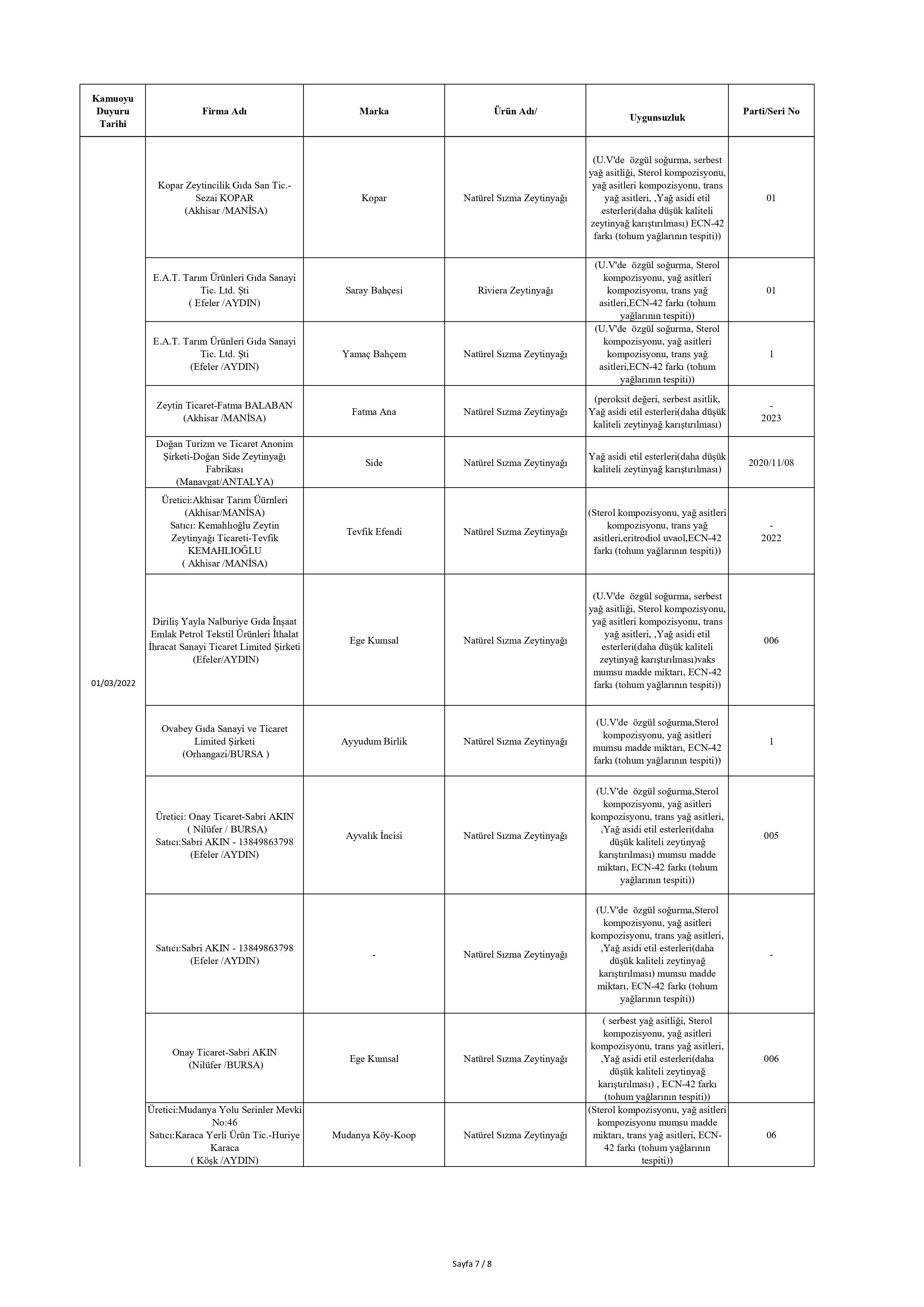 | Kamuoyu Duyuru Tarihi | Firma Adı | Marka | Ürün Adı/ | Uygunsuzluk | Parti/Seri No |
|---|---|---|---|---|---|
| 01/03/2022 | Kopar Zeytincilik Gıda San Tic.- Sezai KOPAR (Akhisar /MANİSA) | Kopar | Natürel Sızma Zeytinyağı | (U.V'de özgül soğurma, serbest yağ asitliği, Sterol kompozisyonu, yağ asitleri kompozisyonu, trans yağ asitleri, ,Yağ asidi etil esterleri(daha düşük kaliteli zeytinyağ karıştırılması) ECN-42 farkı (tohum yağlarının tespiti)) | 01 |
| | E.A.T. Tarım Ürünleri Gıda Sanayi Tic. Ltd. Şti ( Efeler /AYDIN) | Saray Bahçesi | Riviera Zeytinyağı | (U.V'de özgül soğurma, Sterol kompozisyonu, yağ asitleri kompozisyonu, trans yağ asitleri,ECN-42 farkı (tohum yağlarının tespiti)) | 01 |
| | E.A.T. Tarım Ürünleri Gıda Sanayi Tic. Ltd. Şti (Efeler /AYDIN) | Yamaç Bahçem | Natürel Sızma Zeytinyağı | (U.V'de özgül soğurma, Sterol kompozisyonu, yağ asitleri kompozisyonu, trans yağ asitleri,ECN-42 farkı (tohum yağlarının tespiti)) | 1 |
| | Zeytin Ticaret-Fatma BALABAN (Akhisar /MANİSA) | Fatma Ana | Natürel Sızma Zeytinyağı | (peroksit değeri, serbest asitlik, Yağ asidi etil esterleri(daha düşük kaliteli zeytinyağ karıştırılması) | - 2023 |
| | Doğan Turizm ve Ticaret Anonim Şirketi-Doğan Side Zeytinyağı Fabrikası (Manavgat/ANTALYA) | Side | Natürel Sızma Zeytinyağı | Yağ asidi etil esterleri(daha düşük kaliteli zeytinyağ karıştırılması) | 2020/11/08 |
| | Üretici:Akhisar Tarım Üürnleri (Akhisar/MANİSA) Satıcı: Kemahlıoğlu Zeytin Zeytinyağı Ticareti-Tevfik KEMAHLIOĞLU ( Akhisar /MANİSA) | Tevfik Efendi | Natürel Sızma Zeytinyağı | (Sterol kompozisyonu, yağ asitleri kompozisyonu, trans yağ asitleri,eritrodiol uvaol,ECN-42 farkı (tohum yağlarının tespiti)) | - 2022 |
| | Diriliş Yayla Nalburiye Gıda İnşaat Emlak Petrol Tekstil Ürünleri İthalat İhracat Sanayi Ticaret Limited Şirketi (Efeler/AYDIN) | Ege Kumsal | Natürel Sızma Zeytinyağı | (U.V'de özgül soğurma, serbest yağ asitliği, Sterol kompozisyonu, yağ asitleri kompozisyonu, trans yağ asitleri, ,Yağ asidi etil esterleri(daha düşük kaliteli zeytinyağ karıştırılması)vaks mumsu madde miktarı, ECN-42 farkı (tohum yağlarının tespiti)) | 006 |
| | Ovabey Gıda Sanayi ve Ticaret Limited Şirketi (Orhangazi/BURSA ) | Ayyudum Birlik | Natürel Sızma Zeytinyağı | (U.V'de özgül soğurma,Sterol kompozisyonu, yağ asitleri mumsu madde miktarı, ECN-42 farkı (tohum yağlarının tespiti)) | 1 |
| | Üretici: Onay Ticaret-Sabri AKIN ( Nilüfer / BURSA) Satıcı:Sabri AKIN - 13849863798 (Efeler /AYDIN) | Ayvalık İncisi | Natürel Sızma Zeytinyağı | (U.V'de özgül soğurma,Sterol kompozisyonu, yağ asitleri kompozisyonu, trans yağ asitleri, ,Yağ asidi etil esterleri(daha düşük kaliteli zeytinyağ karıştırılması) mumsu madde miktarı, ECN-42 farkı (tohum yağlarının tespiti)) | 005 |
| | Satıcı:Sabri AKIN - 13849863798 (Efeler /AYDIN) | - | Natürel Sızma Zeytinyağı | (U.V'de özgül soğurma,Sterol kompozisyonu, yağ asitleri kompozisyonu, trans yağ asitleri, ,Yağ asidi etil esterleri(daha düşük kaliteli zeytinyağ karıştırılması) mumsu madde miktarı, ECN-42 farkı (tohum yağlarının tespiti)) | - |
| | Onay Ticaret-Sabri AKIN (Nilüfer /BURSA) | Ege Kumsal | Natürel Sızma Zeytinyağı | ( serbest yağ asitliği, Sterol kompozisyonu, yağ asitleri kompozisyonu, trans yağ asitleri, ,Yağ asidi etil esterleri(daha düşük kaliteli zeytinyağ karıştırılması) , ECN-42 farkı (tohum yağlarının tespiti)) | 006 |
| | Üretici:Mudanya Yolu Serinler Mevki No:46 Satıcı:Karaca Yerli Ürün Tic.-Huriye Karaca ( Köşk /AYDIN) | Mudanya Köy-Koop | Natürel Sızma Zeytinyağı | (Sterol kompozisyonu, yağ asitleri kompozisyonu mumsu madde miktarı, trans yağ asitleri, ECN-42 farkı (tohum yağlarının tespiti)) | 06 |

Sayfa 7 / 8